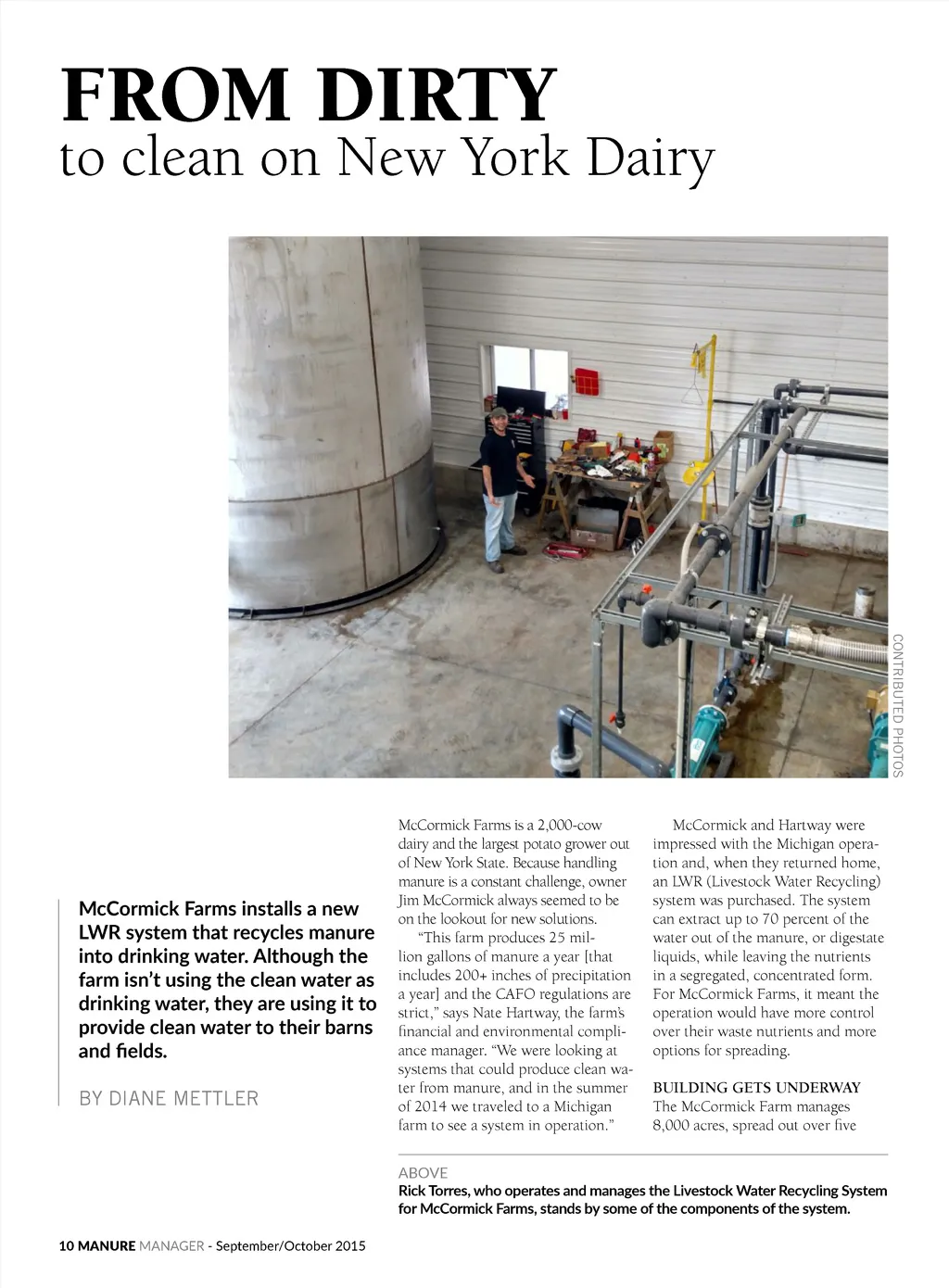 FROM DIRTY
to clean on New York Dairy

CONTRIBUTED PHOTOS

McCormick Farms installs a new LWR system that recycles manure into drinking water. Although the farm isn't using the clean water as drinking water, they are using it to provide clean water to their barns and fields.

BY DIANE METTLER

McCormick Farms is a 2,000-cow dairy and the largest potato grower out of New York State. Because handling manure is a constant challenge, owner Jim McCormick always seemed to be on the lookout for new solutions.

"This farm produces 25 million gallons of manure a year [that includes 200+ inches of precipitation a year] and the CAFO regulations are strict," says Nate Hartway, the farm's financial and environmental compliance manager. "We were looking at systems that could produce clean water from manure, and in the summer of 2014 we traveled to a Michigan farm to see a system in operation."

McCormick and Hartway were impressed with the Michigan operation and, when they returned home, an LWR (Livestock Water Recycling) system was purchased. The system can extract up to 70 percent of the water out of the manure, or digestate liquids, while leaving the nutrients in a segregated, concentrated form. For McCormick Farms, it meant the operation would have more control over their waste nutrients and more options for spreading.

BUILDING GETS UNDERWAY
The McCormick Farm manages 8,000 acres, spread out over five

ABOVE
Rick Torres, who operates and manages the Livestock Water Recycling System for McCormick Farms, stands by some of the components of the system.

10 MANURE MANAGER - September/October 2015